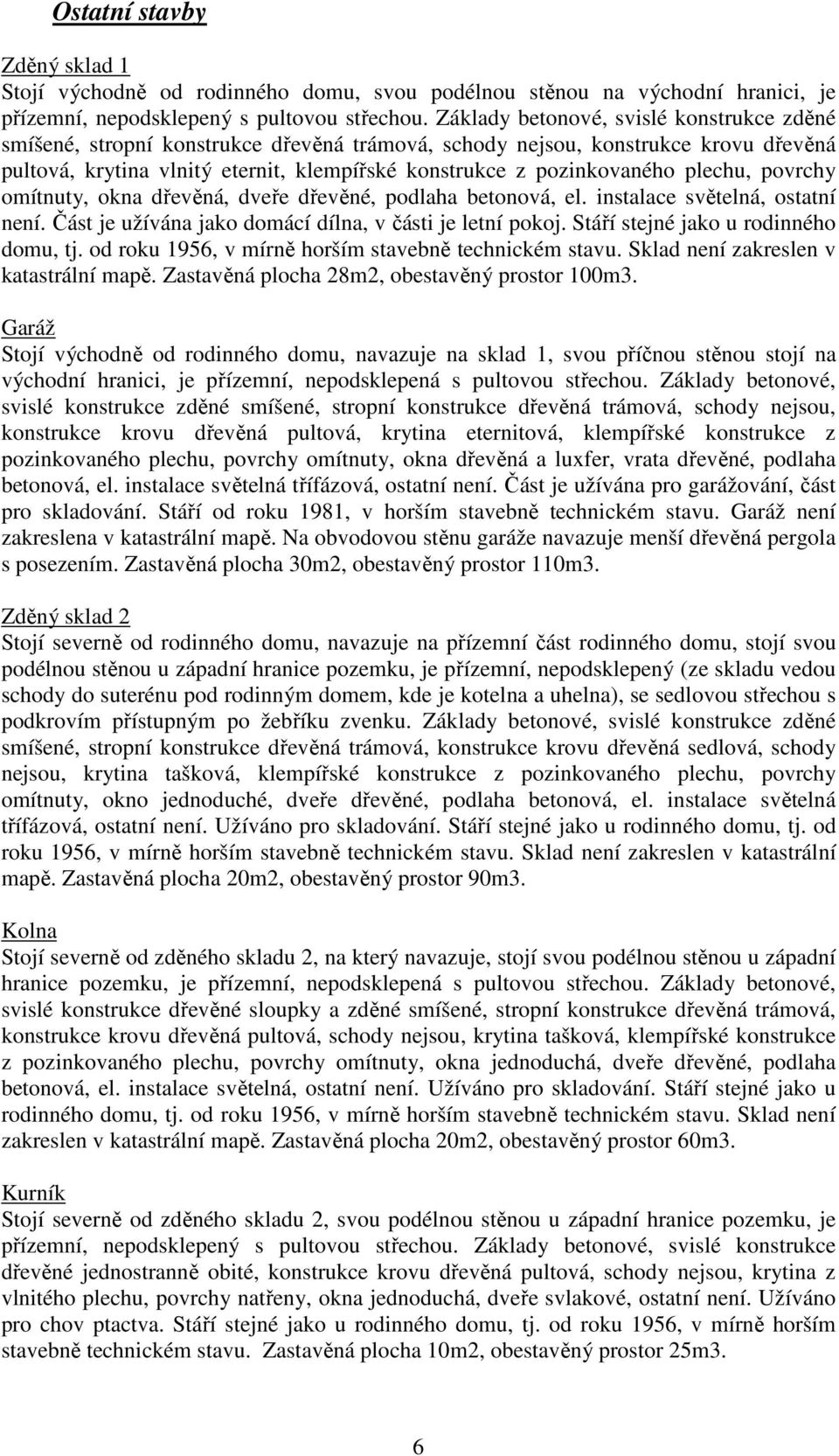 Ostatní stavby

Zděný sklad 1
Stojí východně od rodinného domu, svou podélnou stěnou na východní hranici, je přízemní, nepodsklepený s pultovou střechou. Základy betonové, svislé konstrukce zděné smíšené, stropní konstrukce dřevěná trámová, schody nejsou, konstrukce krovu dřevěná pultová, krytina vlnitý eternit, klempířské konstrukce z pozinkovaného plechu, povrchy omítnuty, okna dřevěná, dveře dřevěné, podlaha betonová, el. instalace světelná, ostatní není. Část je užívána jako domácí dílna, v části je letní pokoj. Stáří stejné jako u rodinného domu, tj. od roku 1956, v mírně horším stavebně technickém stavu. Sklad není zakreslen v katastrální mapě. Zastavěná plocha 28m2, obestavěný prostor 100m3.

Garáž
Stojí východně od rodinného domu, navazuje na sklad 1, svou příčnou stěnou stojí na východní hranici, je přízemní, nepodsklepená s pultovou střechou. Základy betonové, svislé konstrukce zděné smíšené, stropní konstrukce dřevěná trámová, schody nejsou, konstrukce krovu dřevěná pultová, krytina eternitová, klempířské konstrukce z pozinkovaného plechu, povrchy omítnuty, okna dřevěná a luxfer, vrata dřevěné, podlaha betonová, el. instalace světelná třífázová, ostatní není. Část je užívána pro garážování, část pro skladování. Stáří od roku 1981, v horším stavebně technickém stavu. Garáž není zakreslena v katastrální mapě. Na obvodovou stěnu garáže navazuje menší dřevěná pergola s posezením. Zastavěná plocha 30m2, obestavěný prostor 110m3.

Zděný sklad 2
Stojí severně od rodinného domu, navazuje na přízemní část rodinného domu, stojí svou podélnou stěnou u západní hranice pozemku, je přízemní, nepodsklepený (ze skladu vedou schody do suterénu pod rodinným domem, kde je kotelna a uhelna), se sedlovou střechou s podkrovím přístupným po žebříku zvenku. Základy betonové, svislé konstrukce zděné smíšené, stropní konstrukce dřevěná trámová, konstrukce krovu dřevěná sedlová, schody nejsou, krytina tašková, klempířské konstrukce z pozinkovaného plechu, povrchy omítnuty, okno jednoduché, dveře dřevěné, podlaha betonová, el. instalace světelná třífázová, ostatní není. Užíváno pro skladování. Stáří stejné jako u rodinného domu, tj. od roku 1956, v mírně horším stavebně technickém stavu. Sklad není zakreslen v katastrální mapě. Zastavěná plocha 20m2, obestavěný prostor 90m3.

Kolna
Stojí severně od zděného skladu 2, na který navazuje, stojí svou podélnou stěnou u západní hranice pozemku, je přízemní, nepodsklepená s pultovou střechou. Základy betonové, svislé konstrukce dřevěné sloupky a zděné smíšené, stropní konstrukce dřevěná trámová, konstrukce krovu dřevěná pultová, schody nejsou, krytina tašková, klempířské konstrukce z pozinkovaného plechu, povrchy omítnuty, okna jednoduchá, dveře dřevěné, podlaha betonová, el. instalace světelná, ostatní není. Užíváno pro skladování. Stáří stejné jako u rodinného domu, tj. od roku 1956, v mírně horším stavebně technickém stavu. Sklad není zakreslen v katastrální mapě. Zastavěná plocha 20m2, obestavěný prostor 60m3.

Kurník
Stojí severně od zděného skladu 2, svou podélnou stěnou u západní hranice pozemku, je přízemní, nepodsklepený s pultovou střechou. Základy betonové, svislé konstrukce dřevěné jednostranně obité, konstrukce krovu dřevěná pultová, schody nejsou, krytina z vlnitého plechu, povrchy natřeny, okna jednoduchá, dveře svlakové, ostatní není. Užíváno pro chov ptactva. Stáří stejné jako u rodinného domu, tj. od roku 1956, v mírně horším stavebně technickém stavu. Zastavěná plocha 10m2, obestavěný prostor 25m3.

6